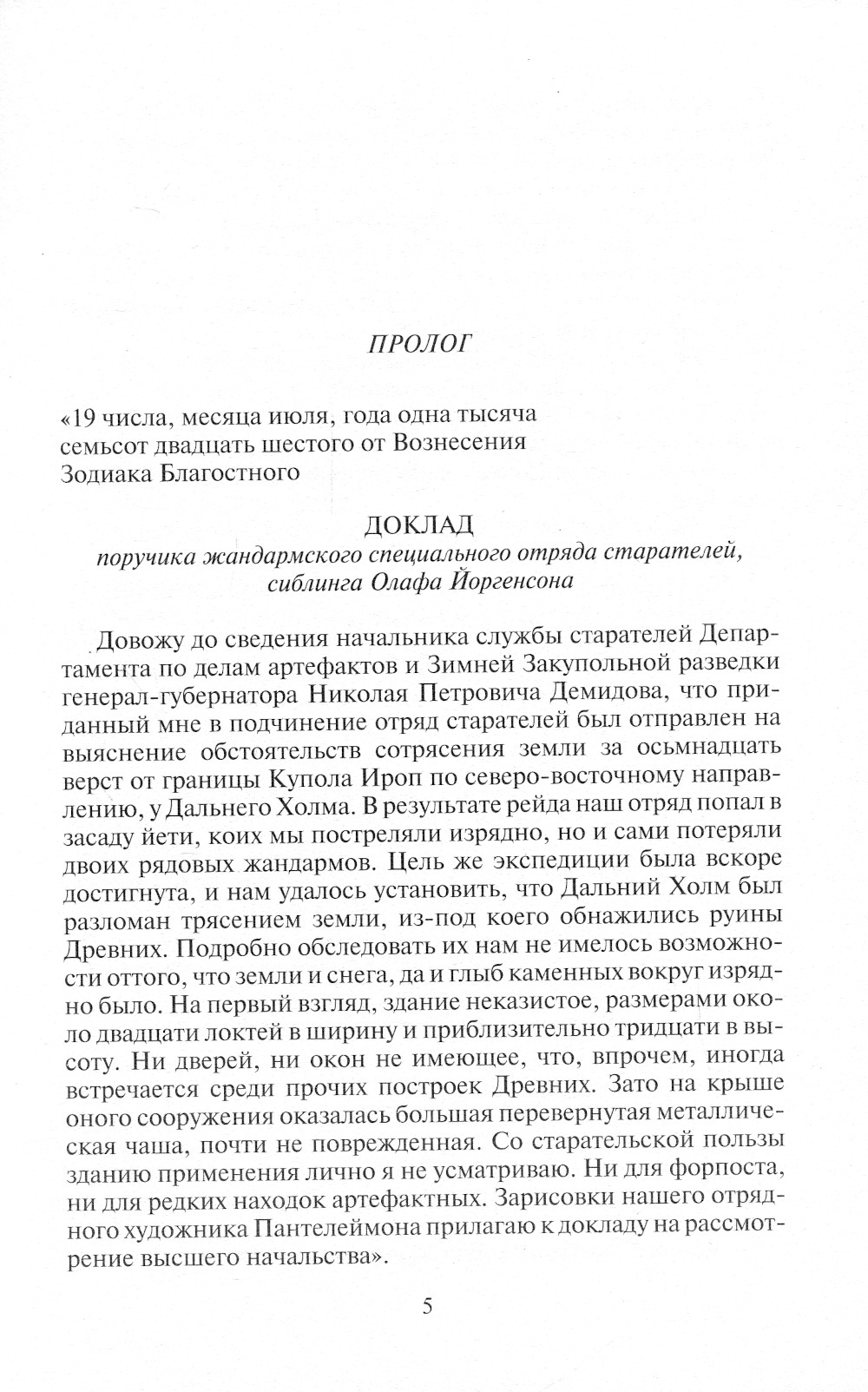 ПРОЛОГ

«19 числа, месяца июля, года одна тысяча семьсот двадцать шестого от Вознесения Зодиака Благостного

ДОКЛАД
поручика жандармского специального отряда старателей, сиблинга Олафа Йоргенсона

Довожу до сведения начальника службы старателей Департамента по делам артефактов и Зимней Закупольной разведки генерал-губернатора Николая Петровича Демидова, что приданный мне в подчинение отряд старателей был отправлен на выяснение обстоятельств сотрясения земли за осьмнадцать верст от границы Купола Ироп по северо-восточному направлению, у Дальнего Холма. В результате рейда наш отряд попал в засаду йети, коих мы постреляли изрядно, но и сами потеряли двоих рядовых жандармов. Цель же экспедиции была вскоре достигнута, и нам удалось установить, что Дальний Холм был разломан трясением земли, из-под коего обнажились руины Древних. Подробно обследовать их нам не имелось возможности оттого, что земли и снега, да и глыб каменных вокруг изрядно было. На первый взгляд, здание неказистое, размерами около двадцати локтей в ширину и приблизительно тридцати в высоту. Ни дверей, ни окон не имеющее, что, впрочем, иногда встречается среди прочих построек Древних. Зато на крыше оного сооружения оказалась большая перевернутая металлическая чаша, почти не поврежденная. Со старательской пользы зданию применения лично я не усматриваю. Ни для форпоста, ни для редких находок артефактных. Зарисовки нашего отрядного художника Пантелеймона прилагаю к докладу на рассмотрение высшего начальства».

5